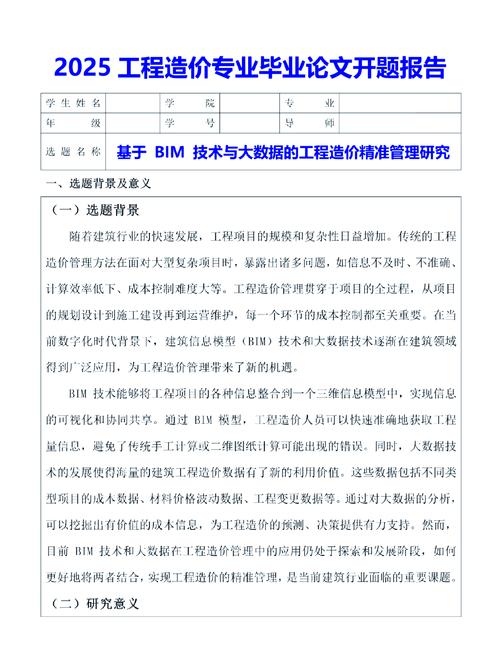 2025 工程造价专业毕业论文开题报告

| 学生姓名 | | 学院 | | 专业 | |
|---|---|---|---|---|---|
| 年级 | | 学号 | | 导师 | |
| 选题名称 | 基于 BIM 技术与大数据的工程造价精准管理研究 | | | | |

一、选题背景及意义

（一）选题背景

随着建筑行业的快速发展，工程项目的规模和复杂性日益增加。传统的工程造价管理方法在面对大型复杂项目时，暴露出诸多问题，如信息不及时、不准确、计算效率低下、成本控制难度大等。工程造价管理贯穿于项目的全过程，从项目的规划设计到施工建设再到运营维护，每一个环节的成本控制都至关重要。在当前数字化时代背景下，建筑信息模型（BIM）技术和大数据技术逐渐在建筑领域得到广泛应用，为工程造价管理带来了新的机遇。

BIM 技术能够将工程项目的各种信息整合到一个三维信息模型中，实现信息的可视化和协同共享。通过 BIM 模型，工程造价人员可以快速准确地获取工程量信息，避免了传统手工计算或二维图纸计算可能出现的错误。同时，大数据技术的发展使得海量的建筑工程造价数据有了新的利用价值。这些数据包括不同类型项目的成本数据、材料价格波动数据、工程变更数据等。通过对大数据的分析，可以挖掘出有价值的成本信息，为工程造价的预测、决策提供有力支持。然而，目前 BIM 技术和大数据在工程造价管理中的应用仍处于探索和发展阶段，如何更好地将两者结合，实现工程造价的精准管理，是当前建筑行业面临的重要课题。

（二）研究意义